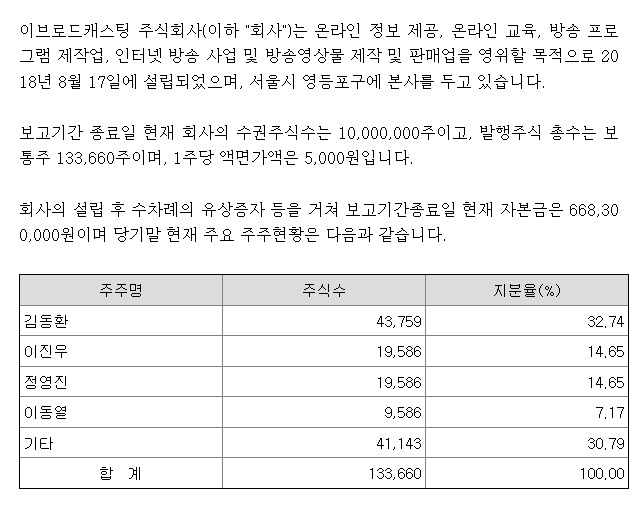 이브로드캐스팅 주식회사(이하 "회사")는 온라인 정보 제공, 온라인 교육, 방송 프로그램 제작업, 인터넷 방송 사업 및 방송영상물 제작 및 판매업을 영위할 목적으로 2018년 8월 17일에 설립되었으며, 서울시 영등포구에 본사를 두고 있습니다.

보고기간 종료일 현재 회사의 수권주식수는 10,000,000주이고, 발행주식 총수는 보통주 133,660주이며, 1주당 액면가액은 5,000원입니다.

회사의 설립 후 수차례의 유상증자 등을 거쳐 보고기간종료일 현재 자본금은 668,300,000원이며 당기말 현재 주요 주주현황은 다음과 같습니다.

| 주주명 | 주식수 | 지분율(%) |
|---|---|---|
| 김동환 | 43,759 | 32.74 |
| 이진우 | 19,586 | 14.65 |
| 정영진 | 19,586 | 14.65 |
| 이동열 | 9,586 | 7.17 |
| 기타 | 41,143 | 30.79 |
| 합 계 | 133,660 | 100.00 |